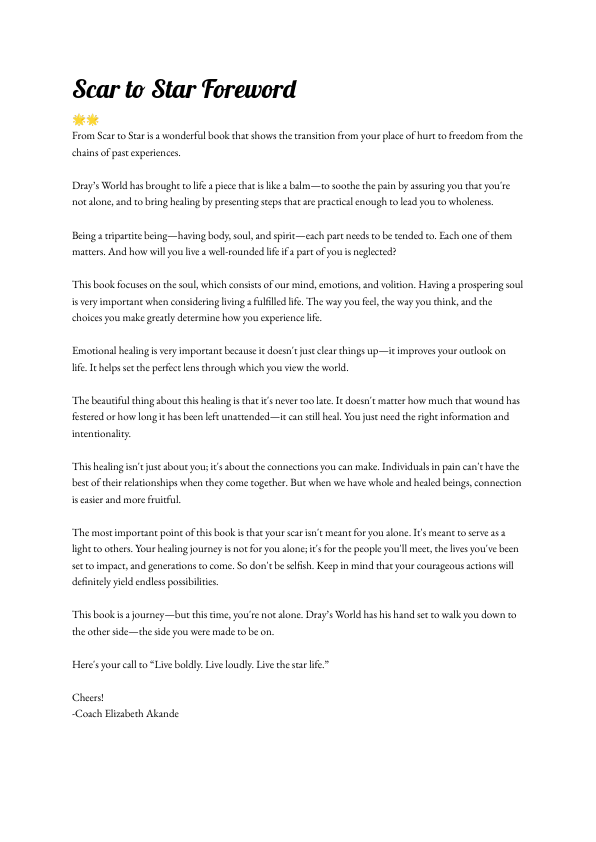 Scar to Star Foreword

🌟🌟

From Scar to Star is a wonderful book that shows the transition from your place of hurt to freedom from the chains of past experiences.

Dray's World has brought to life a piece that is like a balm—to soothe the pain by assuring you that you're not alone, and to bring healing by presenting steps that are practical enough to lead you to wholeness.

Being a tripartite being—having body, soul, and spirit—each part needs to be tended to. Each one of them matters. And how will you live a well-rounded life if a part of you is neglected?

This book focuses on the soul, which consists of our mind, emotions, and volition. Having a prospering soul is very important when considering living a fulfilled life. The way you feel, the way you think, and the choices you make greatly determine how you experience life.

Emotional healing is very important because it doesn't just clear things up—it improves your outlook on life. It helps set the perfect lens through which you view the world.

The beautiful thing about this healing is that it's never too late. It doesn't matter how much that wound has festered or how long it has been left unattended—it can still heal. You just need the right information and intentionality.

This healing isn't just about you; it's about the connections you can make. Individuals in pain can't have the best of their relationships when they come together. But when we have whole and healed beings, connection is easier and more fruitful.

The most important point of this book is that your scar isn't meant for you alone. It's meant to serve as a light to others. Your healing journey is not for you alone; it's for the people you'll meet, the lives you've been set to impact, and generations to come. So don't be selfish. Keep in mind that your courageous actions will definitely yield endless possibilities.

This book is a journey—but this time, you're not alone. Dray's World has his hand set to walk you down to the other side—the side you were made to be on.

Here's your call to "Live boldly. Live loudly. Live the star life."

Cheers!
-Coach Elizabeth Akande